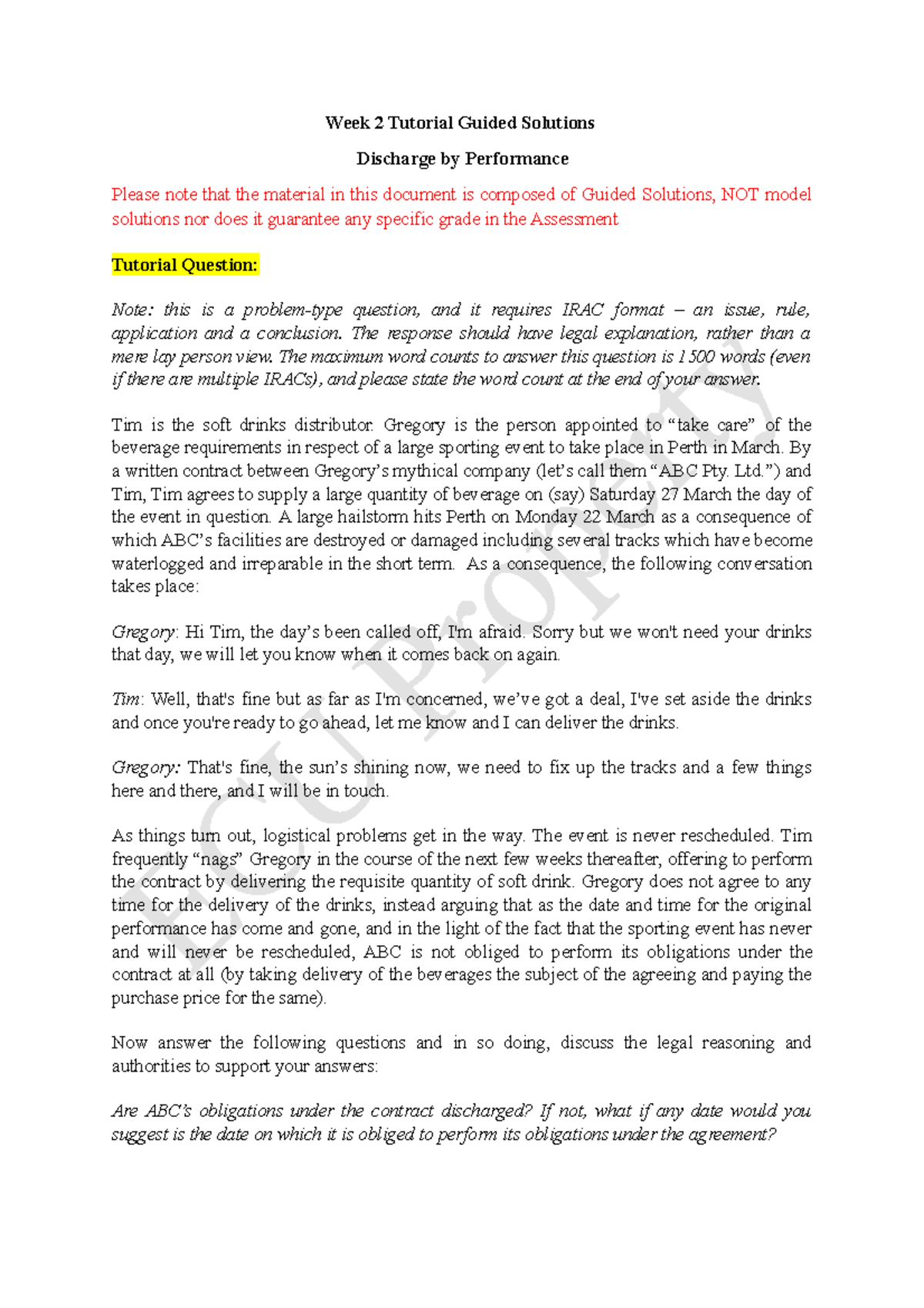 Week 2 Tutorial Guided Solutions

Discharge by Performance

Please note that the material in this document is composed of Guided Solutions, NOT model solutions nor does it guarantee any specific grade in the Assessment

Tutorial Question:

Note: this is a problem-type question, and it requires IRAC format – an issue, rule, application and a conclusion. The response should have legal explanation, rather than a mere lay person view. The maximum word counts to answer this question is 1500 words (even if there are multiple IRACs), and please state the word count at the end of your answer.

Tim is the soft drinks distributor. Gregory is the person appointed to "take care" of the beverage requirements in respect of a large sporting event to take place in Perth in March. By a written contract between Gregory's mythical company (let's call them "ABC Pty. Ltd.") and Tim, Tim agrees to supply a large quantity of beverage on (say) Saturday 27 March the day of the event in question. A large hailstorm hits Perth on Monday 22 March as a consequence of which ABC's facilities are destroyed or damaged including several tracks which have become waterlogged and irreparable in the short term. As a consequence, the following conversation takes place:

Gregory: Hi Tim, the day's been called off, I'm afraid. Sorry but we won't need your drinks that day, we will let you know when it comes back on again.

Tim: Well, that's fine but as far as I'm concerned, we've got a deal, I've set aside the drinks and once you're ready to go ahead, let me know and I can deliver the drinks.

Gregory: That's fine, the sun's shining now, we need to fix up the tracks and a few things here and there, and I will be in touch.

As things turn out, logistical problems get in the way. The event is never rescheduled. Tim frequently "nags" Gregory in the course of the next few weeks thereafter, offering to perform the contract by delivering the requisite quantity of soft drink. Gregory does not agree to any time for the delivery of the drinks, instead arguing that as the date and time for the original performance has come and gone, and in the light of the fact that the sporting event has never and will never be rescheduled, ABC is not obliged to perform its obligations under the contract at all (by taking delivery of the beverages the subject of the agreeing and paying the purchase price for the same).

Now answer the following questions and in so doing, discuss the legal reasoning and authorities to support your answers:

Are ABC's obligations under the contract discharged? If not, what if any date would you suggest is the date on which it is obliged to perform its obligations under the agreement?

ECU Property